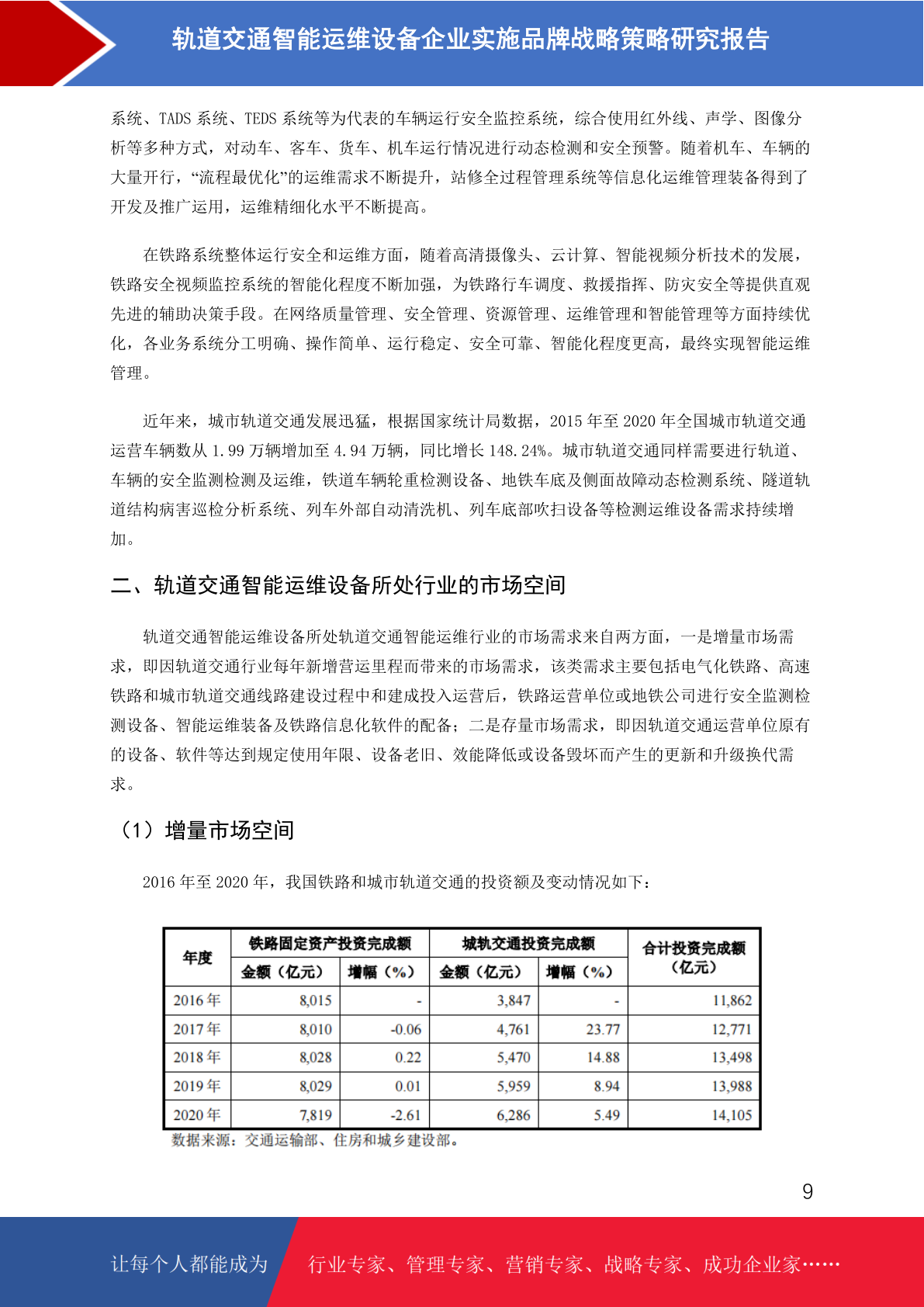 轨道交通智能运维设备企业实施品牌战略策略研究报告

系统、TADS 系统、TEDS 系统等为代表的车辆运行安全监控系统，综合使用红外线、声学、图像分析等多种方式，对动车、客车、货车、机车运行情况进行动态检测和安全预警。随着机车、车辆的大量开行，“流程最优化”的运维需求不断提升，站修全过程管理系统等信息化运维管理装备得到了开发及推广运用，运维精细化水平不断提高。

在铁路系统整体运行安全和运维方面，随着高清摄像头、云计算、智能视频分析技术的发展，铁路安全视频监控系统的智能化程度不断加强，为铁路行车调度、救援指挥、防灾安全等提供直观先进的辅助决策手段。在网络质量管理、安全管理、资源管理、运维管理和智能管理等方面持续优化，各业务系统分工明确、操作简单、运行稳定、安全可靠、智能化程度更高，最终实现智能运维管理。

近年来，城市轨道交通发展迅猛，根据国家统计局数据，2015 年至 2020 年全国城市轨道交通运营车辆数从 1.99 万辆增加至 4.94 万辆，同比增长 148.24%。城市轨道交通同样需要进行轨道、车辆的安全监测检测及运维，铁道车辆轮重检测设备、地铁车底及侧面故障动态检测系统、隧道轨道结构病害巡检分析系统、列车外部自动清洗机、列车底部吹扫设备等检测运维设备需求持续增加。

二、轨道交通智能运维设备所处行业的市场空间

轨道交通智能运维设备所处轨道交通智能运维行业的市场需求来自两方面，一是增量市场需求，即因轨道交通行业每年新增营运里程而带来的市场需求，该类需求主要包括电气化铁路、高速铁路和城市轨道交通线路建设过程中和建成投入运营后，铁路运营单位或地铁公司进行安全监测检测设备、智能运维装备及铁路信息化软件的配备；二是存量市场需求，即因轨道交通运营单位原有的设备、软件等达到规定使用年限、设备老旧、效能降低或设备毁坏而产生的更新和升级换代需求。

（1）增量市场空间

2016 年至 2020 年，我国铁路和城市轨道交通的投资额及变动情况如下：

| 年度 | 铁路固定资产投资完成额 金额（亿元） | 铁路固定资产投资完成额 增幅（%） | 城轨交通投资完成额 金额（亿元） | 城轨交通投资完成额 增幅（%） | 合计投资完成额（亿元） |
|---|---|---|---|---|---|
| 2016 年 | 8,015 | - | 3,847 | - | 11,862 |
| 2017 年 | 8,010 | -0.06 | 4,761 | 23.77 | 12,771 |
| 2018 年 | 8,028 | 0.22 | 5,470 | 14.88 | 13,498 |
| 2019 年 | 8,029 | 0.01 | 5,959 | 8.94 | 13,988 |
| 2020 年 | 7,819 | -2.61 | 6,286 | 5.49 | 14,105 |

数据来源：交通运输部、住房和城乡建设部。

9

让每个人都能成为 行业专家、管理专家、营销专家、战略专家、成功企业家……